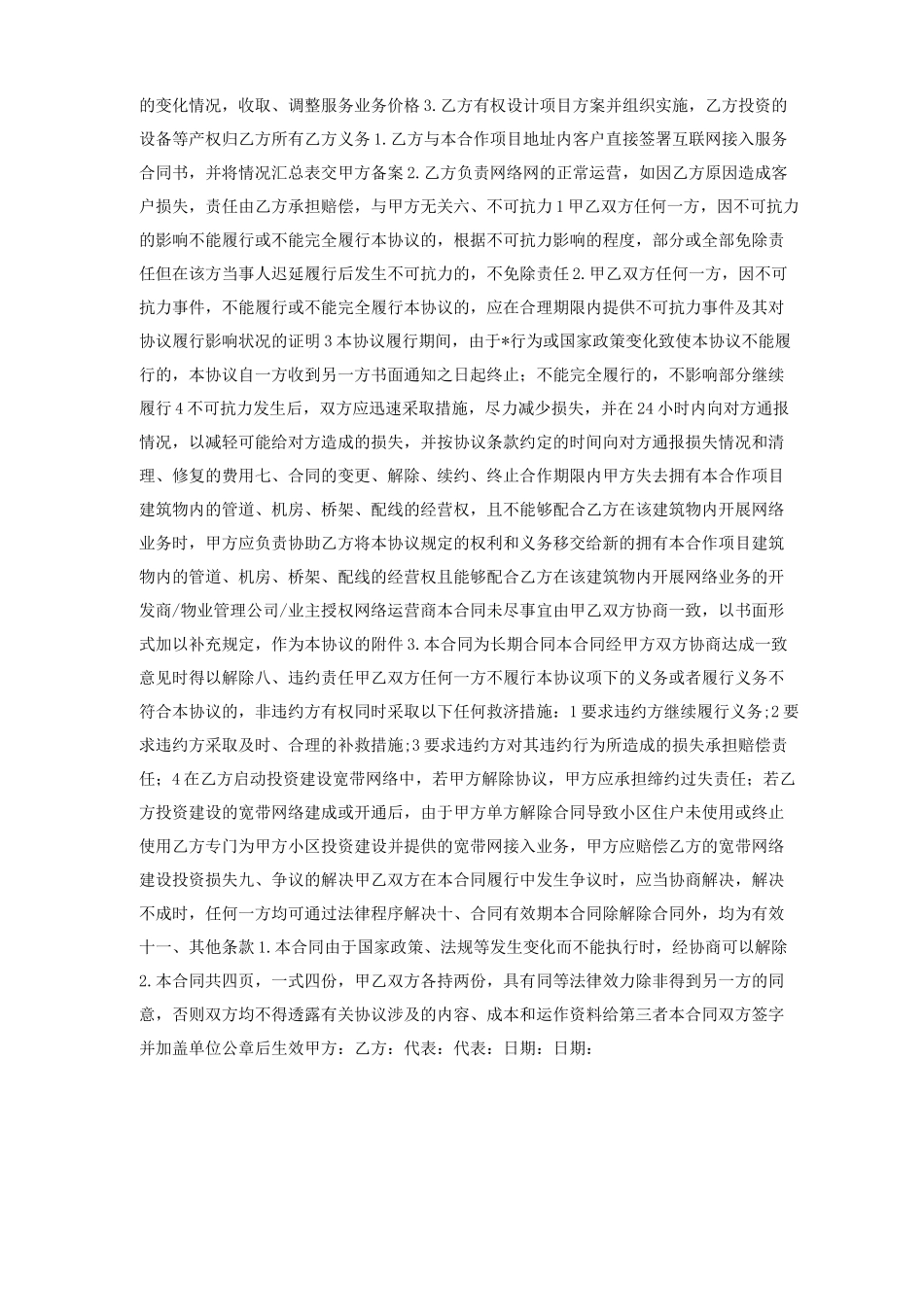 的变化情况，收取、调整服务业务价格 3. 乙方有权设计项目方案并组织实施，乙方投资的设备等产权归乙方所有乙方义务 1. 乙方与本合作项目地址内客户直接签署互联网接入服务合同书，并将情况汇总表交甲方备案 2. 乙方负责网络网的正常运营，如因乙方原因造成客户损失，责任由乙方承担赔偿，与甲方无关六、不可抗力 1 甲乙双方任何一方，因不可抗力的影响不能履行或不能完全履行本协议的，根据不可抗力影响的程度，部分或全部免除责任但在该方当事人迟延履行后发生不可抗力的，不免除责任 2. 甲乙双方任何一方，因不可抗力事件，不能履行或不能完全履行本协议的，应在合理期限内提供不可抗力事件及其对协议履行影响状况的证明 3 本协议履行期间，由于*行为或国家政策变化致使本协议不能履行的，本协议自一方收到另一方书面通知之日起终止；不能完全履行的，不影响部分继续履行 4 不可抗力发生后，双方应迅速采取措施，尽力减少损失，并在 24 小时内向对方通报情况，以减轻可能给对方造成的损失，并按协议条款约定的时间向对方通报损失情况和清理、修复的费用七、合同的变更、解除、续约、终止合作期限内甲方失去拥有本合作项目建筑物内的管道、机房、桥架、配线的经营权，且不能够配合乙方在该建筑物内开展网络业务时，甲方应负责协助乙方将本协议规定的权利和义务移交给新的拥有本合作项目建筑物内的管道、机房、桥架、配线的经营权且能够配合乙方在该建筑物内开展网络业务的开发商/物业管理公司/业主授权网络运营商本合同未尽事宜由甲乙双方协商一致，以书面形式加以补充规定，作为本协议的附件 3. 本合同为长期合同本合同经甲方双方协商达成一致意见时得以解除八、违约责任甲乙双方任何一方不履行本协议项下的义务或者履行义务不符合本协议的，非违约方有权同时采取以下任何救济措施：1 要求违约方继续履行义务;2 要求违约方采取及时、合理的补救措施;3 要求违约方对其违约行为所造成的损失承担赔偿责任；4 在乙方启动投资建设宽带网络中，若甲方解除协议，甲方应承担缔约过失责任；若乙方投资建设的宽带网络建成或开通后，由于甲方单方解除合同导致小区住户未使用或终止使用乙方专门为甲方小区投资建设并提供的宽带网接入业务，甲方应赔偿乙方的宽带网络建设投资损失九、争议的解决甲乙双方在本合同履行中发生争议时，应当协商解决，解决不成时，任何一方均可通过法律程序解决十、合同有效期本合同除解除合同外，均为有效十一、其他条款 1. 本合同由于国家政策、法规等发生变化而不能执行时，经协商可以解除 2. 本合同共四页，一式四份，甲乙双方各持两份，具有同等法律效力除非得到另一方的同意，否则双方均不得透露有关协议涉及的内容、成本和运作资料给第三者本合同双方签字并加盖单位公章后生效甲方：乙方：代表：代表：日期：日期：